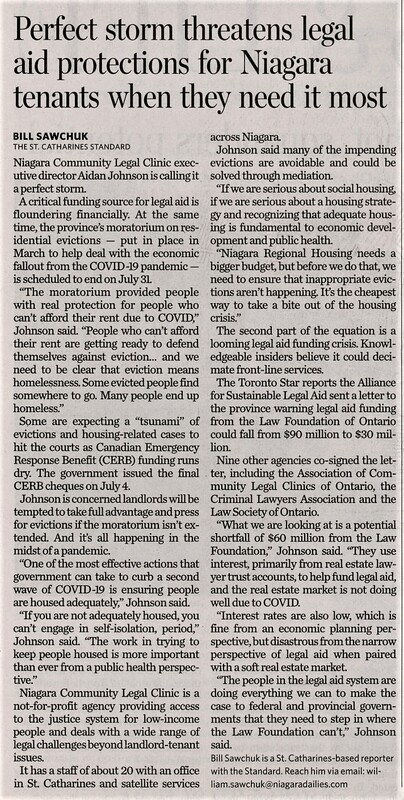 Perfect storm threatens legal aid protections for Niagara tenants when they need it most

BILL SAWCHUK
THE ST. CATHARINES STANDARD

Niagara Community Legal Clinic executive director Aidan Johnson is calling it a perfect storm.

A critical funding source for legal aid is floundering financially. At the same time, the province's moratorium on residential evictions — put in place in March to help deal with the economic fallout from the COVID-19 pandemic — is scheduled to end on July 31.

"The moratorium provided people with real protection for people who can't afford their rent due to COVID," Johnson said. "People who can't afford their rent are getting ready to defend themselves against eviction... and we need to be clear that eviction means homelessness. Some evicted people find somewhere to go. Many people end up homeless."

Some are expecting a "tsunami" of evictions and housing-related cases to hit the courts as Canadian Emergency Response Benefit (CERB) funding runs dry. The government issued the final CERB cheques on July 4.

Johnson is concerned landlords will be tempted to take full advantage and press for evictions if the moratorium isn't extended. And it's all happening in the midst of a pandemic.

"One of the most effective actions that government can take to curb a second wave of COVID-19 is ensuring people are housed adequately," Johnson said.

"If you are not adequately housed, you can't engage in self-isolation, period," Johnson said. "The work in trying to keep people housed is more important than ever from a public health perspective."

Niagara Community Legal Clinic is a not-for-profit agency providing access to the justice system for low-income people and deals with a wide range of legal challenges beyond landlord-tenant issues.

It has a staff of about 20 with an office in St. Catharines and satellite services across Niagara.

Johnson said many of the impending evictions are avoidable and could be solved through mediation.

"If we are serious about social housing, if we are serious about a housing strategy and recognizing that adequate housing is fundamental to economic development and public health.

"Niagara Regional Housing needs a bigger budget, but before we do that, we need to ensure that inappropriate evictions aren't happening. It's the cheapest way to take a bite out of the housing crisis."

The second part of the equation is a looming legal aid funding crisis. Knowledgeable insiders believe it could decimate front-line services.

The Toronto Star reports the Alliance for Sustainable Legal Aid sent a letter to the province warning legal aid funding from the Law Foundation of Ontario could fall from $90 million to $30 million.

Nine other agencies co-signed the letter, including the Association of Community Legal Clinics of Ontario, the Criminal Lawyers Association and the Law Society of Ontario.

"What we are looking at is a potential shortfall of $60 million from the Law Foundation," Johnson said. "They use interest, primarily from real estate lawyer trust accounts, to help fund legal aid, and the real estate market is not doing well due to COVID.

"Interest rates are also low, which is fine from an economic planning perspective, but disastrous from the narrow perspective of legal aid when paired with a soft real estate market.

"The people in the legal aid system are doing everything we can to make the case to federal and provincial governments that they need to step in where the Law Foundation can't," Johnson said.

Bill Sawchuk is a St. Catharines-based reporter with the Standard. Reach him via email: william.sawchuk@niagaradailies.com